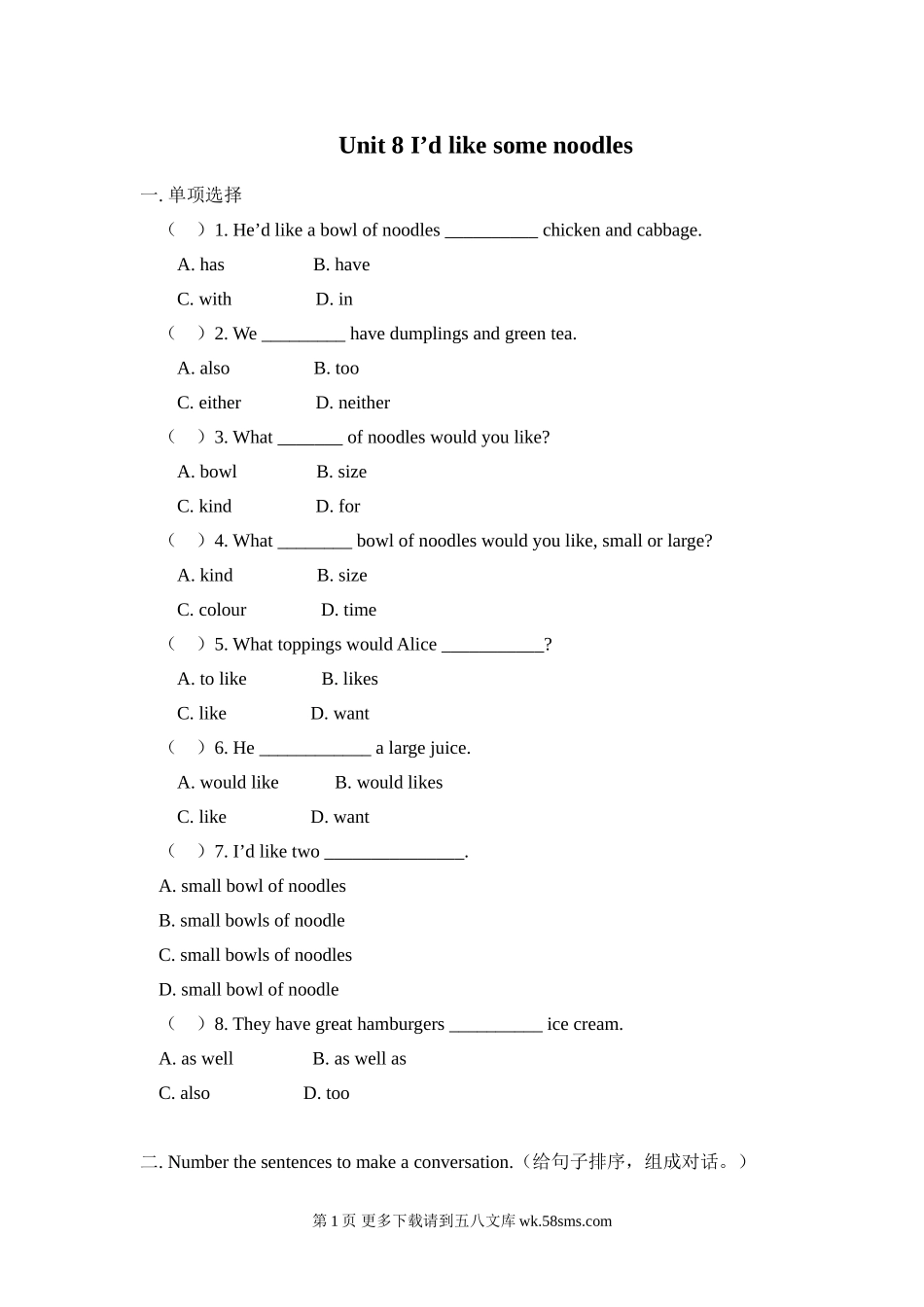 Unit 8 I’d like some noodles

一. 单项选择

（ ）1. He’d like a bowl of noodles __________ chicken and cabbage.

A. has B. have

C. with D. in

（ ）2. We _________ have dumplings and green tea.

A. also B. too

C. either D. neither

（ ）3. What _______ of noodles would you like?

A. bowl B. size

C. kind D. for

（ ）4. What ________ bowl of noodles would you like, small or large?

A. kind B. size

C. colour D. time

（ ）5. What toppings would Alice ___________?

A. to like B. likes

C. like D. want

（ ）6. He ____________ a large juice.

A. would like B. would likes

C. like D. want

（ ）7. I’d like two _______________.

A. small bowl of noodles

B. small bowls of noodle

C. small bowls of noodles

D. small bowl of noodle

（ ）8. They have great hamburgers __________ ice cream.

A. as well B. as well as

C. also D. too

二. Number the sentences to make a conversation.（给句子排序，组成对话。）

第 1 页 更多下载请到五八文库 wk.58sms.com